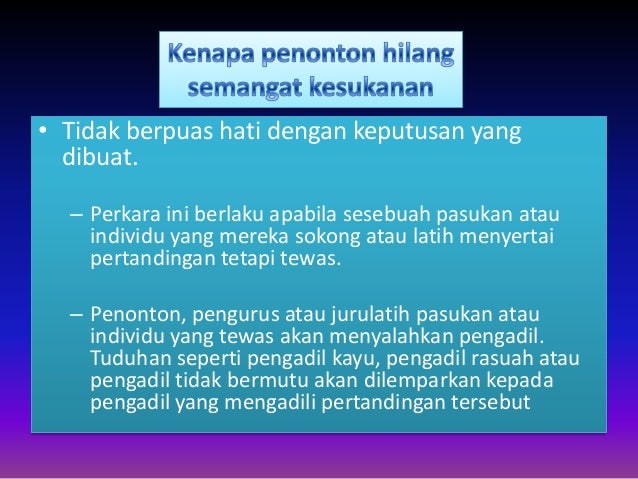 Kenapa penonton hilang semangat kesukanan

• Tidak berpuas hati dengan keputusan yang dibuat.

– Perkara ini berlaku apabila sesebuah pasukan atau individu yang mereka sokong atau latih menyertai pertandingan tetapi tewas.

– Penonton, pengurus atau jurulatih pasukan atau individu yang tewas akan menyalahkan pengadil. Tuduhan seperti pengadil kayu, pengadil rasuah atau pengadil tidak bermutu akan dilemparkan kepada pengadil yang mengadili pertandingan tersebut